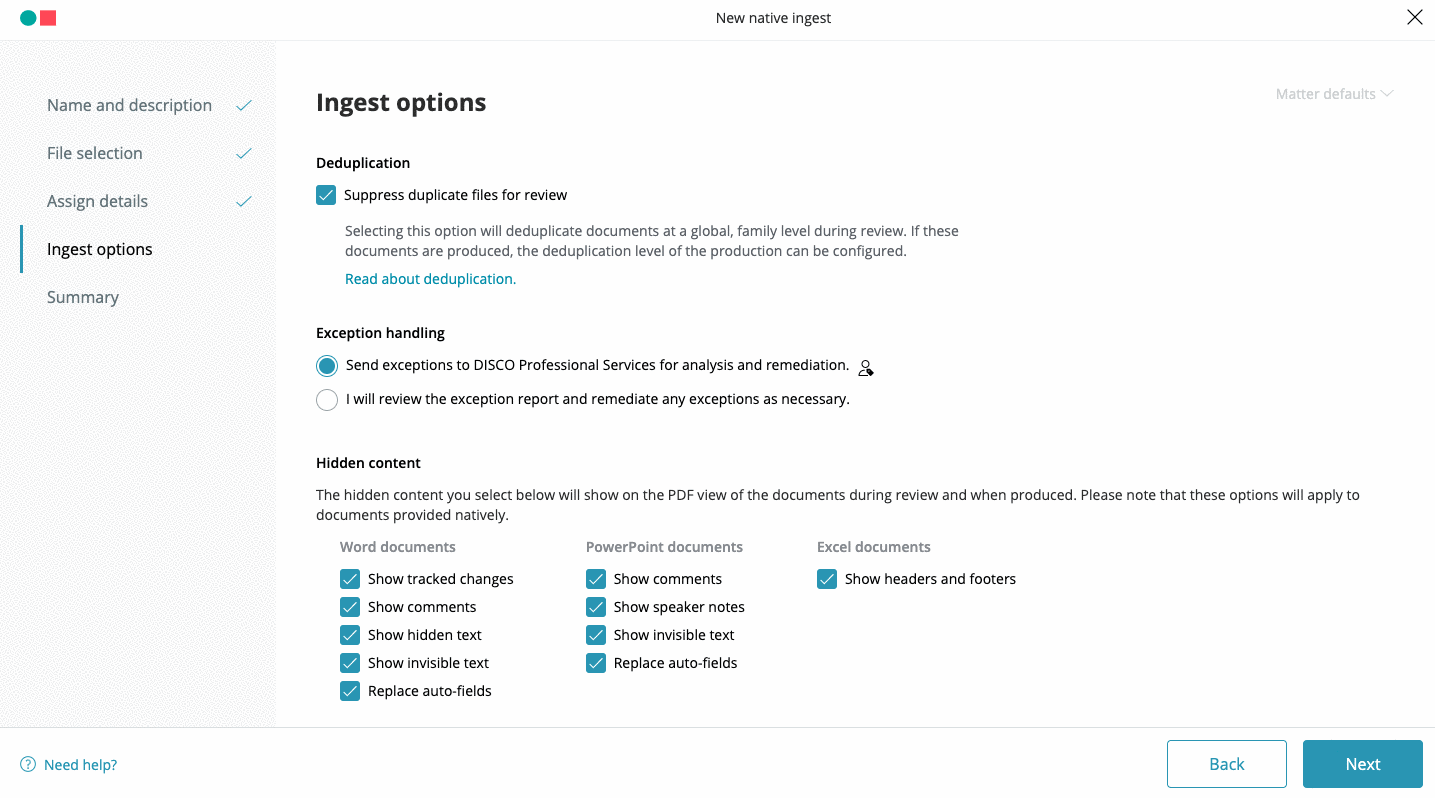 New native ingest

Name and description
File selection
Assign details
Ingest options
Summary

Ingest options

Matter defaults

Deduplication

Suppress duplicate files for review

Selecting this option will deduplicate documents at a global, family level during review. If these documents are produced, the deduplication level of the production can be configured.

Read about deduplication.

Exception handling

Send exceptions to DISCO Professional Services for analysis and remediation.

I will review the exception report and remediate any exceptions as necessary.

Hidden content

The hidden content you select below will show on the PDF view of the documents during review and when produced. Please note that these options will apply to documents provided natively.

Word documents
Show tracked changes
Show comments
Show hidden text
Show invisible text
Replace auto-fields

PowerPoint documents
Show comments
Show speaker notes
Show invisible text
Replace auto-fields

Excel documents
Show headers and footers

Need help?

Back

Next